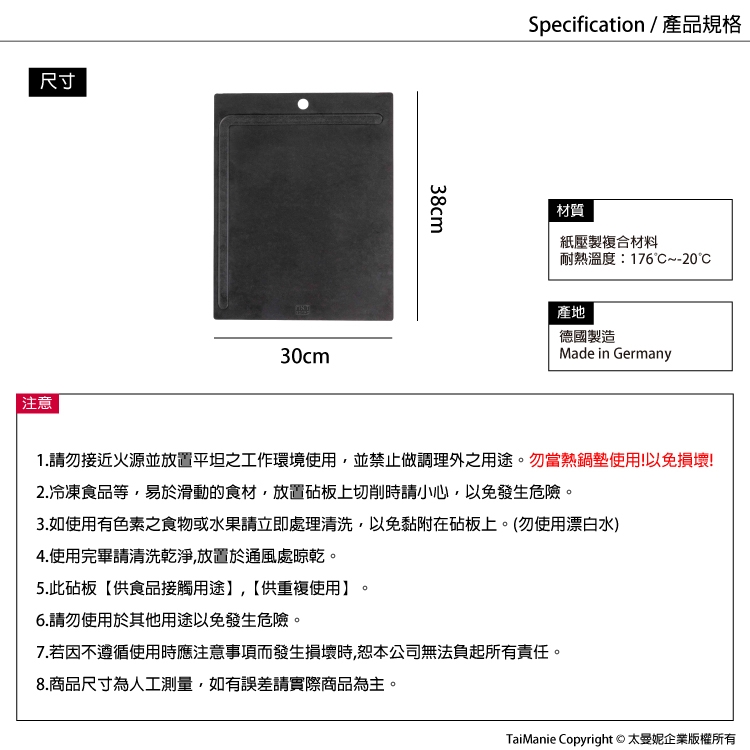 Specification / 產品規格

尺寸

38cm

30cm

材質

紙壓製複合材料
耐熱溫度：176°C~-20°C

產地

德國製造
Made in Germany

注意

1.請勿接近火源並放置平坦之工作環境使用，並禁止做調理外之用途。勿當熱鍋墊使用!以免損壞!

2.冷凍食品等，易於滑動的食材，放置砧板上切削時請小心，以免發生危險。

3.如使用有色素之食物或水果請立即處理清洗，以免黏附在砧板上。(勿使用漂白水)

4.使用完畢請清洗乾淨,放置於通風處晾乾。

5.此砧板【供食品接觸用途】,【供重複使用】。

6.請勿使用於其他用途以免發生危險。

7.若因不遵循使用時應注意事項而發生損壞時,恕本公司無法負起所有責任。

8.商品尺寸為人工測量，如有誤差請實際商品為主。

TaiManie Copyright © 太曼妮企業版權所有